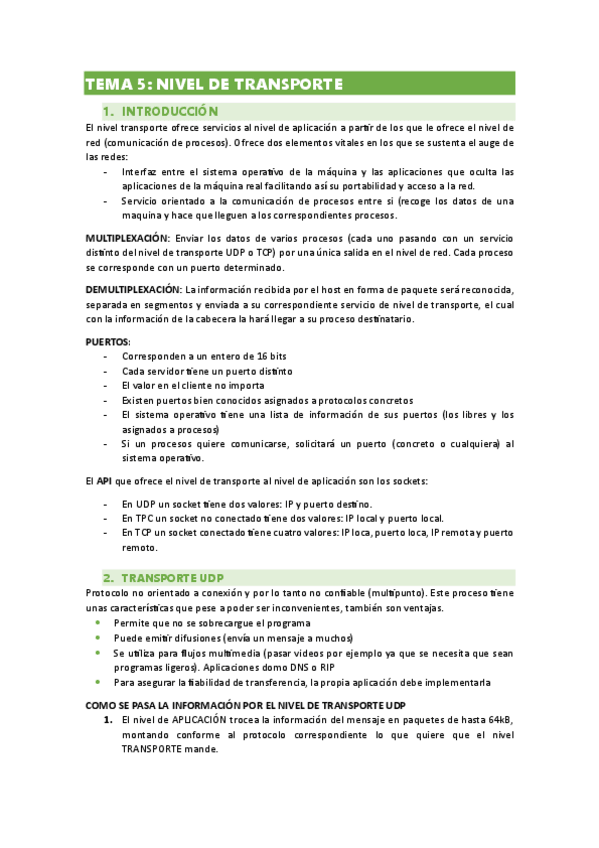 TEMA 5: NIVEL DE TRANSPORTE

1. INTRODUCCIÓN

El nivel transporte ofrece servicios al nivel de aplicación a partir de los que le ofrece el nivel de red (comunicación de procesos). Ofrece dos elementos vitales en los que se sustenta el auge de las redes:

- Interfaz entre el sistema operativo de la máquina y las aplicaciones que oculta las aplicaciones de la máquina real facilitando así su portabilidad y acceso a la red.
- Servicio orientado a la comunicación de procesos entre si (recoge los datos de una maquina y hace que lleguen a los correspondientes procesos.

MULTIPLEXACIÓN: Enviar los datos de varios procesos (cada uno pasando con un servicio distinto del nivel de transporte UDP o TCP) por una única salida en el nivel de red. Cada proceso se corresponde con un puerto determinado.

DEMULTIPLEXACIÓN: La información recibida por el host en forma de paquete será reconocida, separada en segmentos y enviada a su correspondiente servicio de nivel de transporte, el cual con la información de la cabecera la hará llegar a su proceso destinatario.

PUERTOS:
- Corresponden a un entero de 16 bits
- Cada servidor tiene un puerto distinto
- El valor en el cliente no importa
- Existen puertos bien conocidos asignados a protocolos concretos
- El sistema operativo tiene una lista de información de sus puertos (los libres y los asignados a procesos)
- Si un procesos quiere comunicarse, solicitará un puerto (concreto o cualquiera) al sistema operativo.

El API que ofrece el nivel de transporte al nivel de aplicación son los sockets:

- En UDP un socket tiene dos valores: IP y puerto destino.
- En TPC un socket no conectado tiene dos valores: IP local y puerto local.
- En TCP un socket conectado tiene cuatro valores: IP loca, puerto loca, IP remota y puerto remoto.

2. TRANSPORTE UDP

Protocolo no orientado a conexión y por lo tanto no confiable (multipunto). Este proceso tiene unas características que pese a poder ser inconvenientes, también son ventajas.
- Permite que no se sobrecargue el programa
- Puede emitir difusiones (envía un mensaje a muchos)
- Se utiliza para flujos multimedia (pasar videos por ejemplo ya que se necesita que sean programas ligeros). Aplicaciones domo DNS o RIP
- Para asegurar la fiabilidad de transferencia, la propia aplicación debe implementarla

COMO SE PASA LA INFORMACIÓN POR EL NIVEL DE TRANSPORTE UDP

1. El nivel de APLICACIÓN trocea la información del mensaje en paquetes de hasta 64kB, montando conforme al protocolo correspondiente lo que quiere que el nivel TRANSPORTE mande.